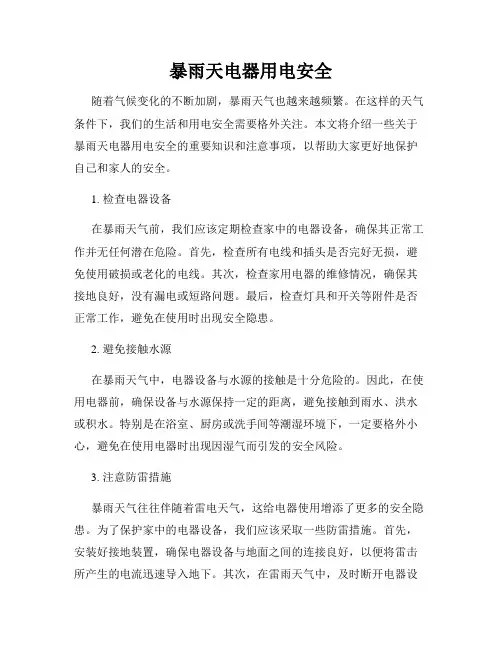 暴雨天电器用电安全

随着气候变化的不断加剧，暴雨天气也越来越频繁。在这样的天气条件下，我们的生活和用电安全需要格外关注。本文将介绍一些关于暴雨天电器用电安全的重要知识和注意事项，以帮助大家更好地保护自己和家人的安全。

1. 检查电器设备

在暴雨天气前，我们应该定期检查家中的电器设备，确保其正常工作并无任何潜在危险。首先，检查所有电线和插头是否完好无损，避免使用破损或老化的电线。其次，检查家用电器的维修情况，确保其接地良好，没有漏电或短路问题。最后，检查灯具和开关等附件是否正常工作，避免在使用时出现安全隐患。

2. 避免接触水源

在暴雨天气中，电器设备与水源的接触是十分危险的。因此，在使用电器前，确保设备与水源保持一定的距离，避免接触到雨水、洪水或积水。特别是在浴室、厨房或洗手间等潮湿环境下，一定要格外小心，避免在使用电器时出现因湿气而引发的安全风险。

3. 注意防雷措施

暴雨天气往往伴随着雷电天气，这给电器使用增添了更多的安全隐患。为了保护家中的电器设备，我们应该采取一些防雷措施。首先，安装好接地装置，确保电器设备与地面之间的连接良好，以便将雷击所产生的电流迅速导入地下。其次，在雷雨天气中，及时断开电器设